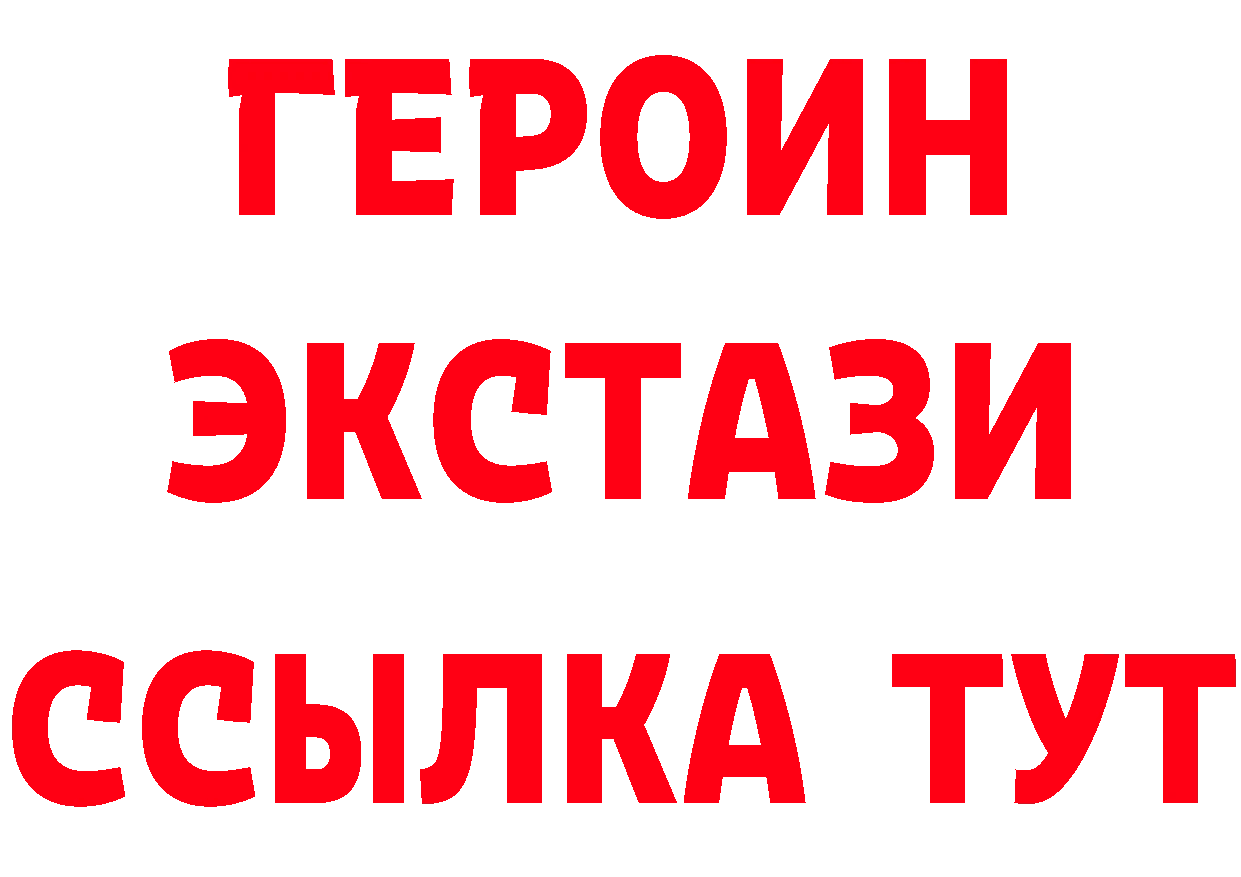 ГЕРОИН ЭКСТАЗИ ССЫЛКА ТУТ